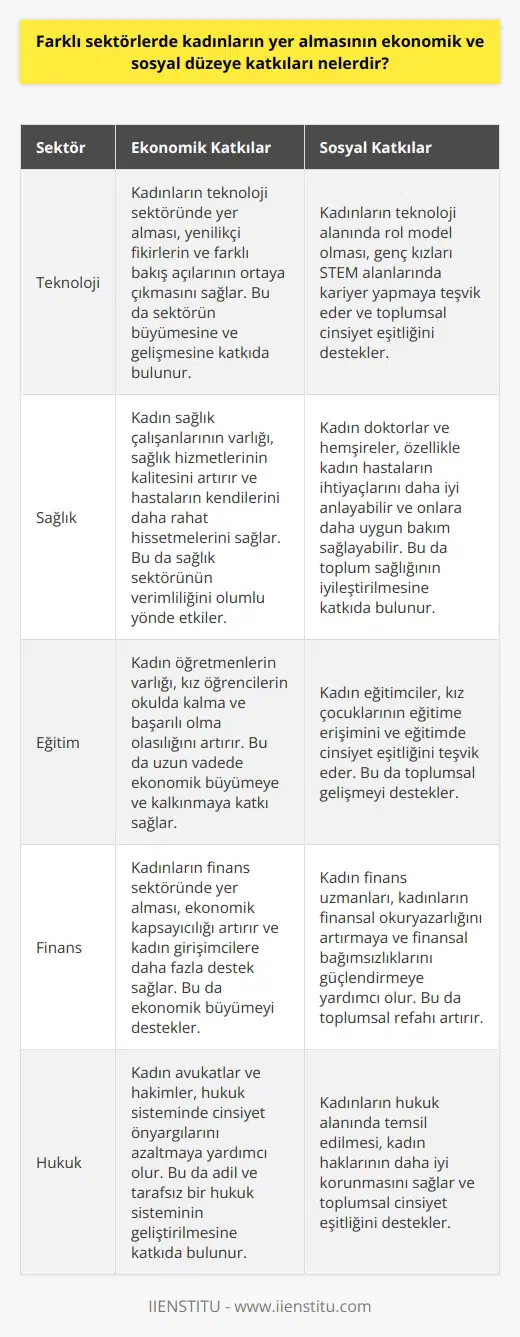 Farklı sektörlerde kadınların yer almasının ekonomik ve sosyal düzeye katkıları nelerdir?

| Sektör | Ekonomik Katkılar | Sosyal Katkılar |
|---|---|---|
| Teknoloji | Kadınların teknoloji sektöründe yer alması, yenilikçi fikirlerin ve farklı bakış açılarının ortaya çıkmasını sağlar. Bu da sektörün büyümesine ve gelişmesine katkıda bulunur. | Kadınların teknoloji alanında rol model olması, genç kızları STEM alanlarında kariyer yapmaya teşvik eder ve toplumsal cinsiyet eşitliğini destekler. |
| Sağlık | Kadın sağlık çalışanlarının varlığı, sağlık hizmetlerinin kalitesini artırır ve hastaların kendilerini daha rahat hissetmelerini sağlar. Bu da sağlık sektörünün verimliliğini olumlu yönde etkiler. | Kadın doktorlar ve hemşireler, özellikle kadın hastaların ihtiyaçlarını daha iyi anlayabilir ve onlara daha uygun bakım sağlayabilir. Bu da toplum sağlığının iyileştirilmesine katkıda bulunur. |
| Eğitim | Kadın öğretmenlerin varlığı, kız öğrencilerin okulda kalma ve başarılı olma olasılığını artırır. Bu da uzun vadede ekonomik büyümeye ve kalkınmaya katkı sağlar. | Kadın eğitimciler, kız çocuklarının eğitime erişimini ve eğitimde cinsiyet eşitliğini teşvik eder. Bu da toplumsal gelişmeyi destekler. |
| Finans | Kadınların finans sektöründe yer alması, ekonomik kapsayıcılığı artırır ve kadın girişimcilere daha fazla destek sağlar. Bu da ekonomik büyümeyi destekler. | Kadın finans uzmanları, kadınların finansal okuryazarlığını artırmaya ve finansal bağımsızlıklarını güçlendirmeye yardımcı olur. Bu da toplumsal refahı artırır. |
| Hukuk | Kadın avukatlar ve hakimler, hukuk sisteminde cinsiyet önyargılarını azaltmaya yardımcı olur. Bu da adil ve tarafsız bir hukuk sisteminin geliştirilmesine katkıda bulunur. | Kadınların hukuk alanında temsil edilmesi, kadın haklarının daha iyi korunmasını sağlar ve toplumsal cinsiyet eşitliğini destekler. |

IIENSTITU - www.iienstitu.com